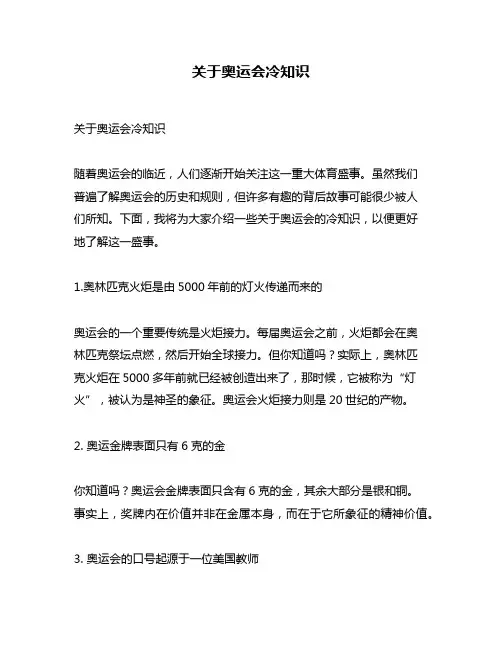 关于奥运会冷知识

关于奥运会冷知识

随着奥运会的临近，人们逐渐开始关注这一重大体育盛事。虽然我们普遍了解奥运会的历史和规则，但许多有趣的背后故事可能很少被人们所知。下面，我将为大家介绍一些关于奥运会的冷知识，以便更好地了解这一盛事。

1.奥林匹克火炬是由 5000 年前的灯火传递而来的

奥运会的一个重要传统是火炬接力。每届奥运会之前，火炬都会在奥林匹克祭坛点燃，然后开始全球接力。但你知道吗？实际上，奥林匹克火炬在 5000 多年前就已经被创造出来了，那时候，它被称为“灯火”，被认为是神圣的象征。奥运会火炬接力则是 20 世纪的产物。

2. 奥运金牌表面只有 6 克的金

你知道吗？奥运会金牌表面只含有 6 克的金，其余大部分是银和铜。事实上，奖牌内在价值并非在金属本身，而在于它所象征的精神价值。

3. 奥运会的口号起源于一位美国教师